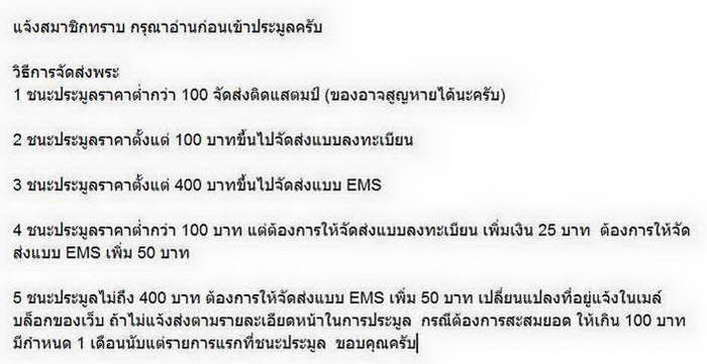 แจ้งสมาชิกทราบ กรุณาอ่านก่อนเข้าประมูลครับ

วิธีการจัดส่งพระ
1 ชนะประมูลราคาต่ำกว่า 100 จัดส่งติดแสตมป์ (ของอาจสูญหายได้นะครับ)

2 ชนะประมูลราคาตั้งแต่ 100 บาทขึ้นไปจัดส่งแบบลงทะเบียน

3 ชนะประมูลราคาตั้งแต่ 400 บาทขึ้นไปจัดส่งแบบ EMS

4 ชนะประมูลราคาต่ำกว่า 100 บาท แต่ต้องการให้จัดส่งแบบลงทะเบียน เพิ่มเงิน 25 บาท ต้องการให้จัดส่งแบบ EMS เพิ่ม 50 บาท

5 ชนะประมูลไม่ถึง 400 บาท ต้องการให้จัดส่งแบบ EMS เพิ่ม 50 บาท เปลี่ยนแปลงที่อยู่แจ้งในเมล์บล็อกของเว็บ ถ้าไม่แจ้งส่งตามรายละเอียดหน้าในการประมูล กรณีต้องการสะสมยอด ให้เกิน 100 บาท มีกำหนด 1 เดือนนับแต่รายการแรกที่ชนะประมูล ขอบคุณครับ